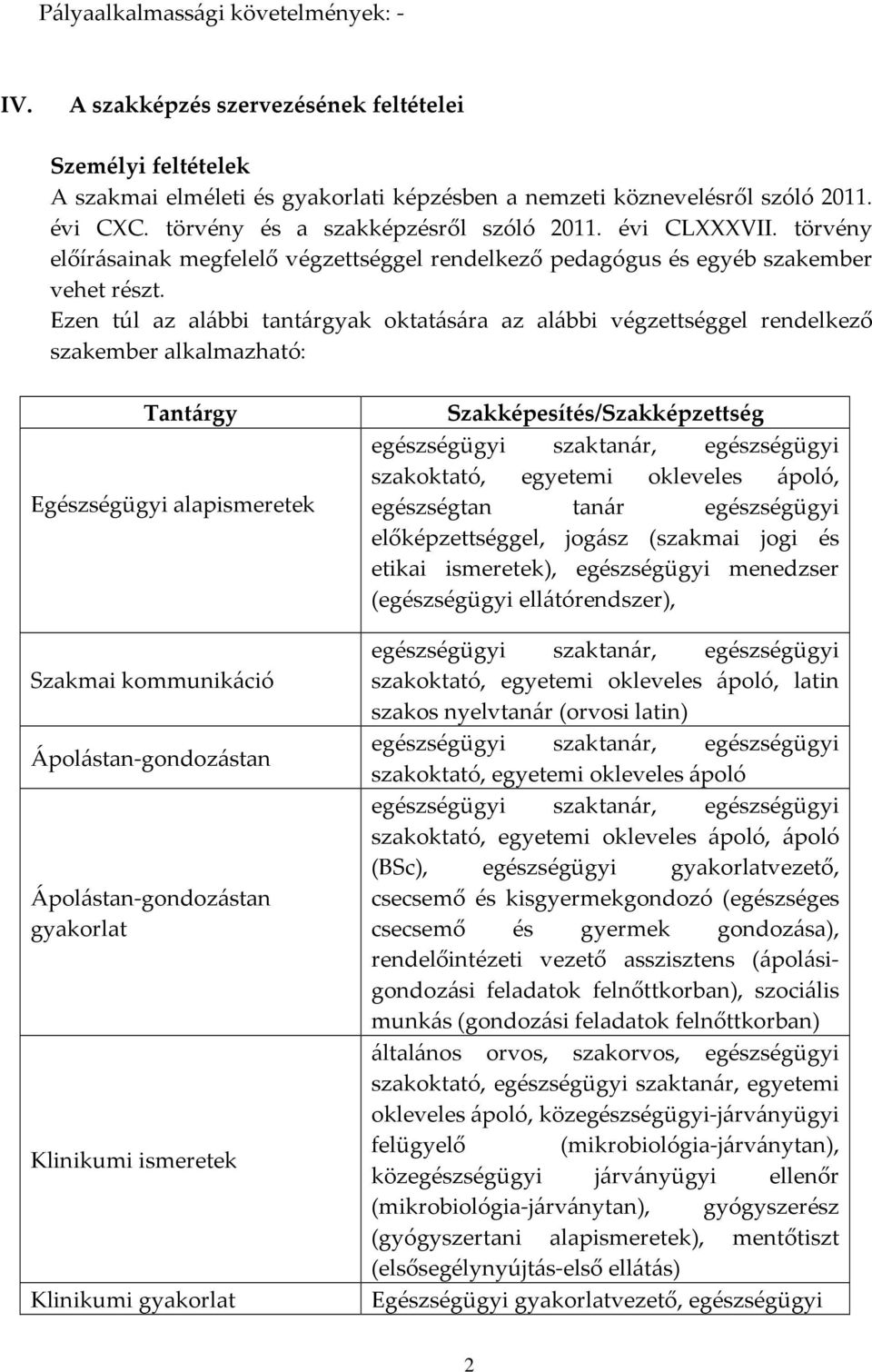 Pályaalkalmassági követelmények: -

IV. A szakképzés szervezésének feltételei

Személyi feltételek

A szakmai elméleti és gyakorlati képzésben a nemzeti köznevelésről szóló 2011. évi CXC. törvény és a szakképzésről szóló 2011. évi CLXXXVII. törvény előírásainak megfelelő végzettséggel rendelkező pedagógus és egyéb szakember vehet részt.

Ezen túl az alábbi tantárgyak oktatására az alábbi végzettséggel rendelkező szakember alkalmazható:

| Tantárgy | Szakképesítés/Szakképzettség |
|---|---|
| Egészségügyi alapismeretek | egészségügyi szaktanár, egészségügyi szakoktató, egyetemi okleveles ápoló, egészségtan tanár egészségügyi előképzettséggel, jogász (szakmai jogi és etikai ismeretek), egészségügyi menedzser (egészségügyi ellátórendszer), |
| Szakmai kommunikáció | egészségügyi szaktanár, egészségügyi szakoktató, egyetemi okleveles ápoló, latin szakos nyelvtanár (orvosi latin) |
| Ápolástan-gondozástan | egészségügyi szaktanár, egészségügyi szakoktató, egyetemi okleveles ápoló |
| Ápolástan-gondozástan gyakorlat | egészségügyi szaktanár, egészségügyi szakoktató, egyetemi okleveles ápoló, ápoló (BSc), egészségügyi gyakorlatvezető, csecsemő és kisgyermekgondozó (egészséges csecsemő és gyermek gondozása), rendelőintézeti vezető asszisztens (ápolási-gondozási feladatok felnőttkorban), szociális munkás (gondozási feladatok felnőttkorban) |
| Klinikumi ismeretek | általános orvos, szakorvos, egészségügyi szakoktató, egészségügyi szaktanár, egyetemi okleveles ápoló, közegészségügyi-járványügyi felügyelő (mikrobiológia-járványtan), közegészségügyi járványügyi ellenőr (mikrobiológia-járványtan), gyógyszerész (gyógyszertani alapismeretek), mentőtiszt (elsősegélynyújtás-első ellátás) |
| Klinikumi gyakorlat | Egészségügyi gyakorlatvezető, egészségügyi |

2